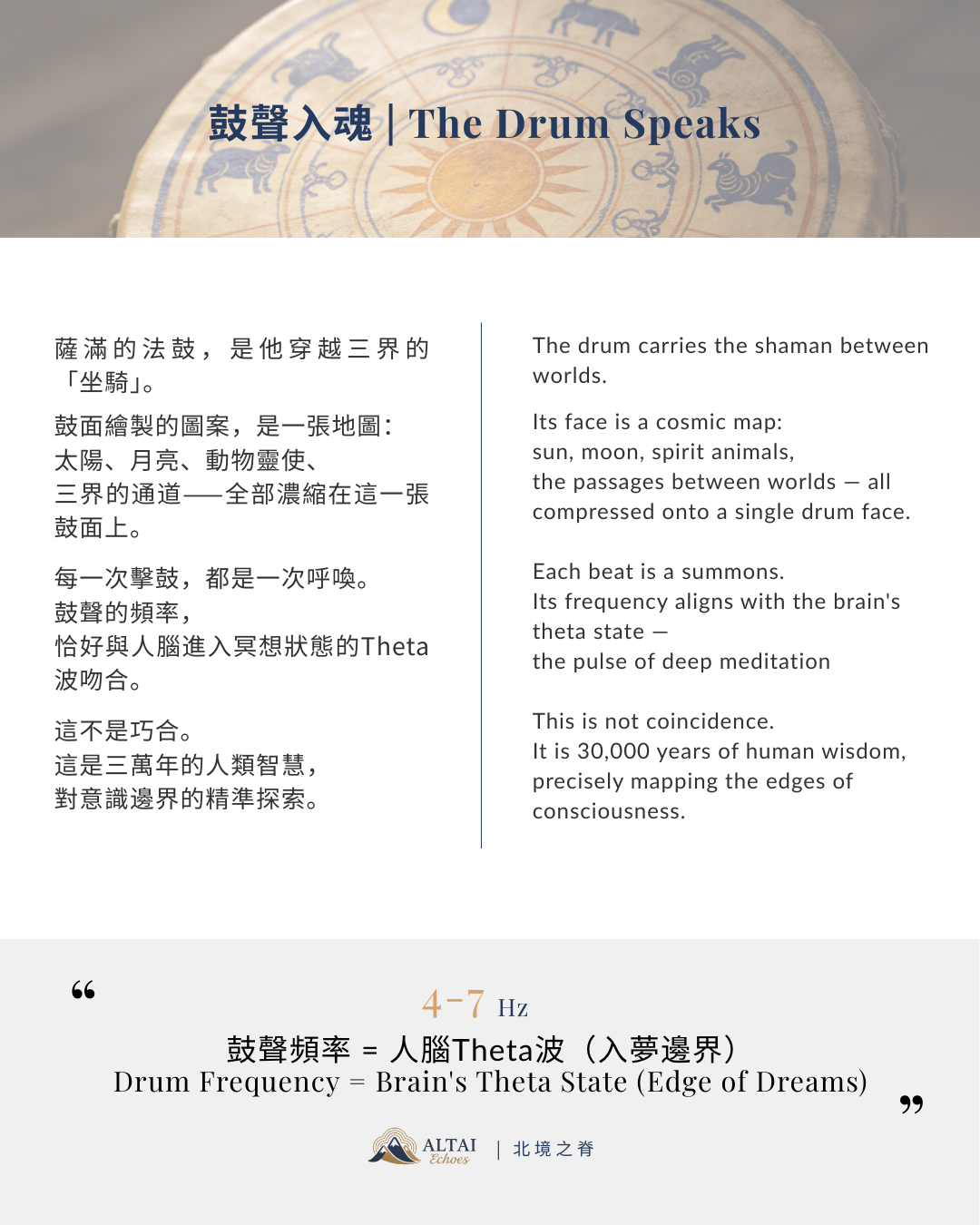 鼓聲入魂 | The Drum Speaks

薩滿的法鼓，是他穿越三界的「坐騎」。

鼓面繪製的圖案，是一張地圖：
太陽、月亮、動物靈使、
三界的通道——全部濃縮在這一張鼓面上。

每一次擊鼓，都是一次呼喚。
鼓聲的頻率，
恰好與人腦進入冥想狀態的Theta波吻合。

這不是巧合。
這是三萬年的人類智慧，
對意識邊界的精準探索。

The drum carries the shaman between worlds.

Its face is a cosmic map:
sun, moon, spirit animals,
the passages between worlds — all compressed onto a single drum face.

Each beat is a summons.
Its frequency aligns with the brain's theta state —
the pulse of deep meditation

This is not coincidence.
It is 30,000 years of human wisdom,
precisely mapping the edges of consciousness.

“

4-7 Hz
鼓聲頻率 = 人腦Theta波（入夢邊界）
Drum Frequency = Brain's Theta State (Edge of Dreams)

”

ALTAI Echoes | 北境之脊